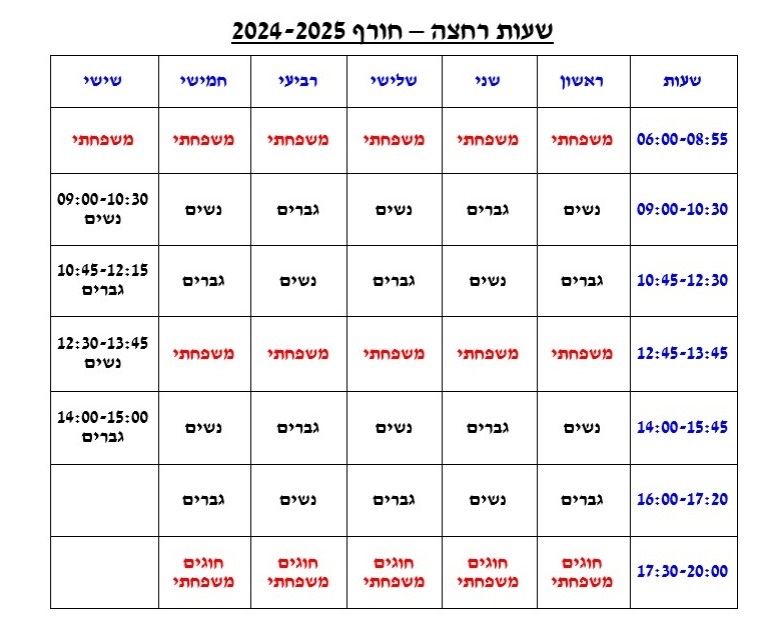 שעות רחצה – חורף 2024-2025

| שעות | ראשון | שני | שלישי | רביעי | חמישי | שישי |
|---|---|---|---|---|---|---|
| 06:00-08:55 | משפחתי | משפחתי | משפחתי | משפחתי | משפחתי | משפחתי |
| 09:00-10:30 | נשים | גברים | נשים | גברים | נשים | 09:00-10:30 נשים |
| 10:45-12:30 | גברים | נשים | גברים | נשים | גברים | 10:45-12:15 גברים |
| 12:45-13:45 | משפחתי | משפחתי | משפחתי | משפחתי | משפחתי | 12:30-13:45 נשים |
| 14:00-15:45 | נשים | גברים | נשים | גברים | נשים | 14:00-15:00 גברים |
| 16:00-17:20 | גברים | נשים | גברים | נשים | גברים | |
| 17:30-20:00 | חוגים משפחתי | חוגים משפחתי | חוגים משפחתי | חוגים משפחתי | חוגים משפחתי | |